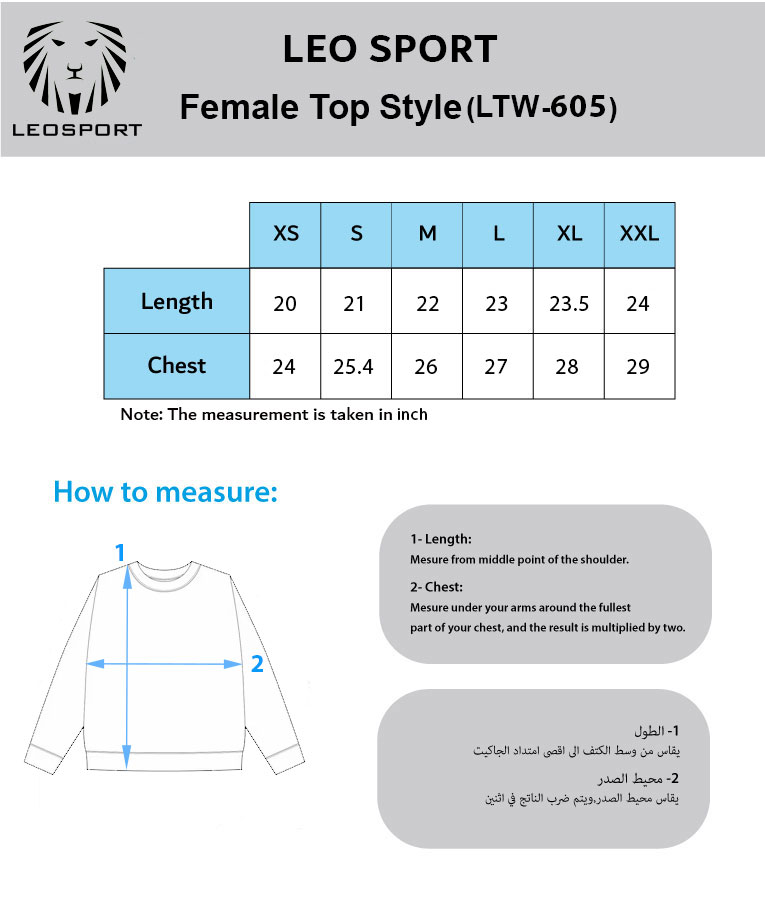 LEOSPORT

LEO SPORT

Female Top Style (LTW-605)

| | XS | S | M | L | XL | XXL |
|---|---|---|---|---|---|---|
| Length | 20 | 21 | 22 | 23 | 23.5 | 24 |
| Chest | 24 | 25.4 | 26 | 27 | 28 | 29 |

Note: The measurement is taken in inch

How to measure:

1

2

1- Length:
Mesure from middle point of the shoulder.

2- Chest:
Mesure under your arms around the fullest part of your chest, and the result is multiplied by two.

1- الطول
يقاس من وسط الكتف الى اقصى امتداد الجاكيت

2- محيط الصدر
يقاس محيط الصدر,ويتم ضرب الناتج في اثنين